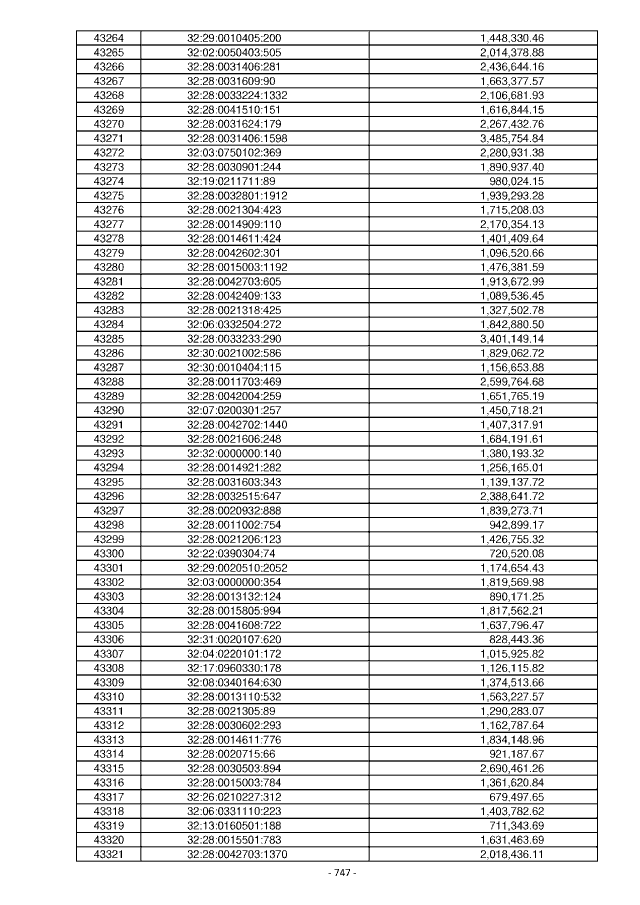 | 43264 | 32:29:0010405:200 | 1,448,330.46 |
|---|---|---|
| 43265 | 32:02:0050403:505 | 2,014,378.88 |
| 43266 | 32:28:0031406:281 | 2,436,644.16 |
| 43267 | 32:28:0031609:90 | 1,663,377.57 |
| 43268 | 32:28:0033224:1332 | 2,106,681.93 |
| 43269 | 32:28:0041510:151 | 1,616,844.15 |
| 43270 | 32:28:0031624:179 | 2,267,432.76 |
| 43271 | 32:28:0031406:1598 | 3,485,754.84 |
| 43272 | 32:03:0750102:369 | 2,280,931.38 |
| 43273 | 32:28:0030901:244 | 1,890,937.40 |
| 43274 | 32:19:0211711:89 | 980,024.15 |
| 43275 | 32:28:0032801:1912 | 1,939,293.28 |
| 43276 | 32:28:0021304:423 | 1,715,208.03 |
| 43277 | 32:28:0014909:110 | 2,170,354.13 |
| 43278 | 32:28:0014611:424 | 1,401,409.64 |
| 43279 | 32:28:0042602:301 | 1,096,520.66 |
| 43280 | 32:28:0015003:1192 | 1,476,381.59 |
| 43281 | 32:28:0042703:605 | 1,913,672.99 |
| 43282 | 32:28:0042409:133 | 1,089,536.45 |
| 43283 | 32:28:0021318:425 | 1,327,502.78 |
| 43284 | 32:06:0332504:272 | 1,842,880.50 |
| 43285 | 32:28:0033233:290 | 3,401,149.14 |
| 43286 | 32:30:0021002:586 | 1,829,062.72 |
| 43287 | 32:30:0010404:115 | 1,156,653.88 |
| 43288 | 32:28:0011703:469 | 2,599,764.68 |
| 43289 | 32:28:0042004:259 | 1,651,765.19 |
| 43290 | 32:07:0200301:257 | 1,450,718.21 |
| 43291 | 32:28:0042702:1440 | 1,407,317.91 |
| 43292 | 32:28:0021606:248 | 1,684,191.61 |
| 43293 | 32:32:0000000:140 | 1,380,193.32 |
| 43294 | 32:28:0014921:282 | 1,256,165.01 |
| 43295 | 32:28:0031603:343 | 1,139,137.72 |
| 43296 | 32:28:0032515:647 | 2,388,641.72 |
| 43297 | 32:28:0020932:888 | 1,839,273.71 |
| 43298 | 32:28:0011002:754 | 942,899.17 |
| 43299 | 32:28:0021206:123 | 1,426,755.32 |
| 43300 | 32:22:0390304:74 | 720,520.08 |
| 43301 | 32:29:0020510:2052 | 1,174,654.43 |
| 43302 | 32:03:0000000:354 | 1,819,569.98 |
| 43303 | 32:28:0013132:124 | 890,171.25 |
| 43304 | 32:28:0015805:994 | 1,817,562.21 |
| 43305 | 32:28:0041608:722 | 1,637,796.47 |
| 43306 | 32:31:0020107:620 | 828,443.36 |
| 43307 | 32:04:0220101:172 | 1,015,925.82 |
| 43308 | 32:17:0960330:178 | 1,126,115.82 |
| 43309 | 32:08:0340164:630 | 1,374,513.66 |
| 43310 | 32:28:0013110:532 | 1,563,227.57 |
| 43311 | 32:28:0021305:89 | 1,290,283.07 |
| 43312 | 32:28:0030602:293 | 1,162,787.64 |
| 43313 | 32:28:0014611:776 | 1,834,148.96 |
| 43314 | 32:28:0020715:66 | 921,187.67 |
| 43315 | 32:28:0030503:894 | 2,690,461.26 |
| 43316 | 32:28:0015003:784 | 1,361,620.84 |
| 43317 | 32:26:0210227:312 | 679,497.65 |
| 43318 | 32:06:0331110:223 | 1,403,782.62 |
| 43319 | 32:13:0160501:188 | 711,343.69 |
| 43320 | 32:28:0015501:783 | 1,631,463.69 |
| 43321 | 32:28:0042703:1370 | 2,018,436.11 |

- 747 -